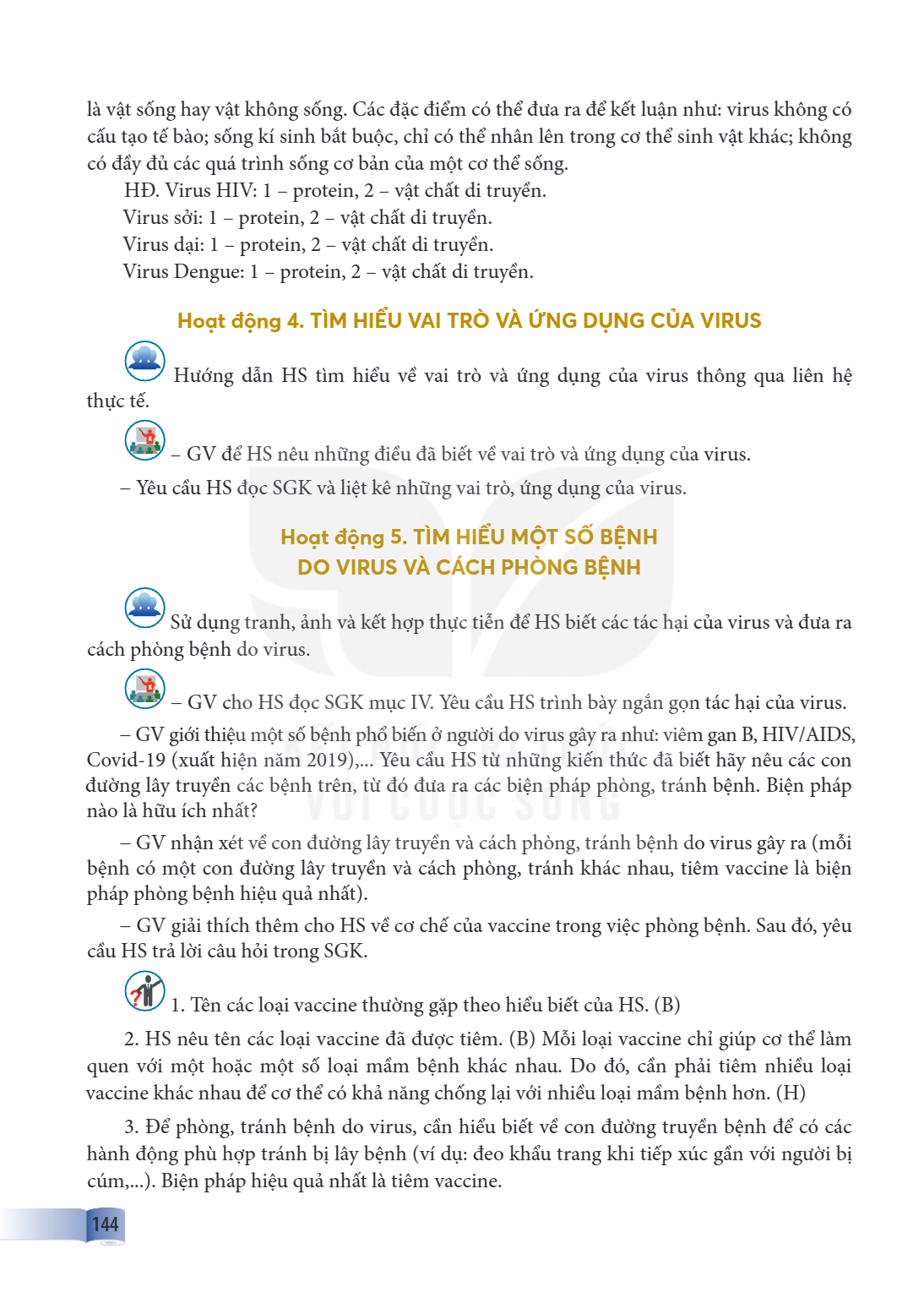 là vật sống hay vật không sống. Các đặc điểm có thể đưa ra để kết luận như: virus không có cấu tạo tế bào; sống kí sinh bắt buộc, chỉ có thể nhân lên trong cơ thể sinh vật khác; không có đầy đủ các quá trình sống cơ bản của một cơ thể sống.

HĐ. Virus HIV: 1 – protein, 2 – vật chất di truyền.

Virus sởi: 1 – protein, 2 – vật chất di truyền.

Virus dại: 1 – protein, 2 – vật chất di truyền.

Virus Dengue: 1 – protein, 2 – vật chất di truyền.

Hoạt động 4. TÌM HIỂU VAI TRÒ VÀ ỨNG DỤNG CỦA VIRUS

Hướng dẫn HS tìm hiểu về vai trò và ứng dụng của virus thông qua liên hệ thực tế.

– GV để HS nêu những điều đã biết về vai trò và ứng dụng của virus.

– Yêu cầu HS đọc SGK và liệt kê những vai trò, ứng dụng của virus.

Hoạt động 5. TÌM HIỂU MỘT SỐ BỆNH DO VIRUS VÀ CÁCH PHÒNG BỆNH

Sử dụng tranh, ảnh và kết hợp thực tiễn để HS biết các tác hại của virus và đưa ra cách phòng bệnh do virus.

– GV cho HS đọc SGK mục IV. Yêu cầu HS trình bày ngắn gọn tác hại của virus.

– GV giới thiệu một số bệnh phổ biến ở người do virus gây ra như: viêm gan B, HIV/AIDS, Covid-19 (xuất hiện năm 2019),... Yêu cầu HS từ những kiến thức đã biết hãy nêu các con đường lây truyền các bệnh trên, từ đó đưa ra các biện pháp phòng, tránh bệnh. Biện pháp nào là hữu ích nhất?

– GV nhận xét về con đường lây truyền và cách phòng, tránh bệnh do virus gây ra (mỗi bệnh có một con đường lây truyền và cách phòng, tránh khác nhau, tiêm vaccine là biện pháp phòng bệnh hiệu quả nhất).

– GV giải thích thêm cho HS về cơ chế của vaccine trong việc phòng bệnh. Sau đó, yêu cầu HS trả lời câu hỏi trong SGK.

1. Tên các loại vaccine thường gặp theo hiểu biết của HS. (B)

2. HS nêu tên các loại vaccine đã được tiêm. (B) Mỗi loại vaccine chỉ giúp cơ thể làm quen với một hoặc một số loại mầm bệnh khác nhau. Do đó, cần phải tiêm nhiều loại vaccine khác nhau để cơ thể có khả năng chống lại với nhiều loại mầm bệnh hơn. (H)

3. Để phòng, tránh bệnh do virus, cần hiểu biết về con đường truyền bệnh để có các hành động phù hợp tránh bị lây bệnh (ví dụ: đeo khẩu trang khi tiếp xúc gần với người bị cúm,...). Biện pháp hiệu quả nhất là tiêm vaccine.

144

VỚI CUỘC SỐNG